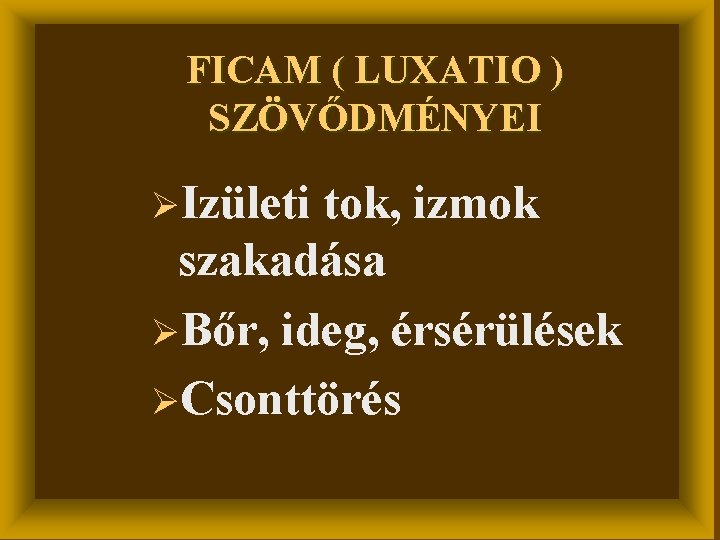 FICAM ( LUXATIO ) SZÖVŐDMÉNYEI

➢Izületi tok, izmok szakadása

➢Bőr, ideg, érsérülések

➢Csonttörés